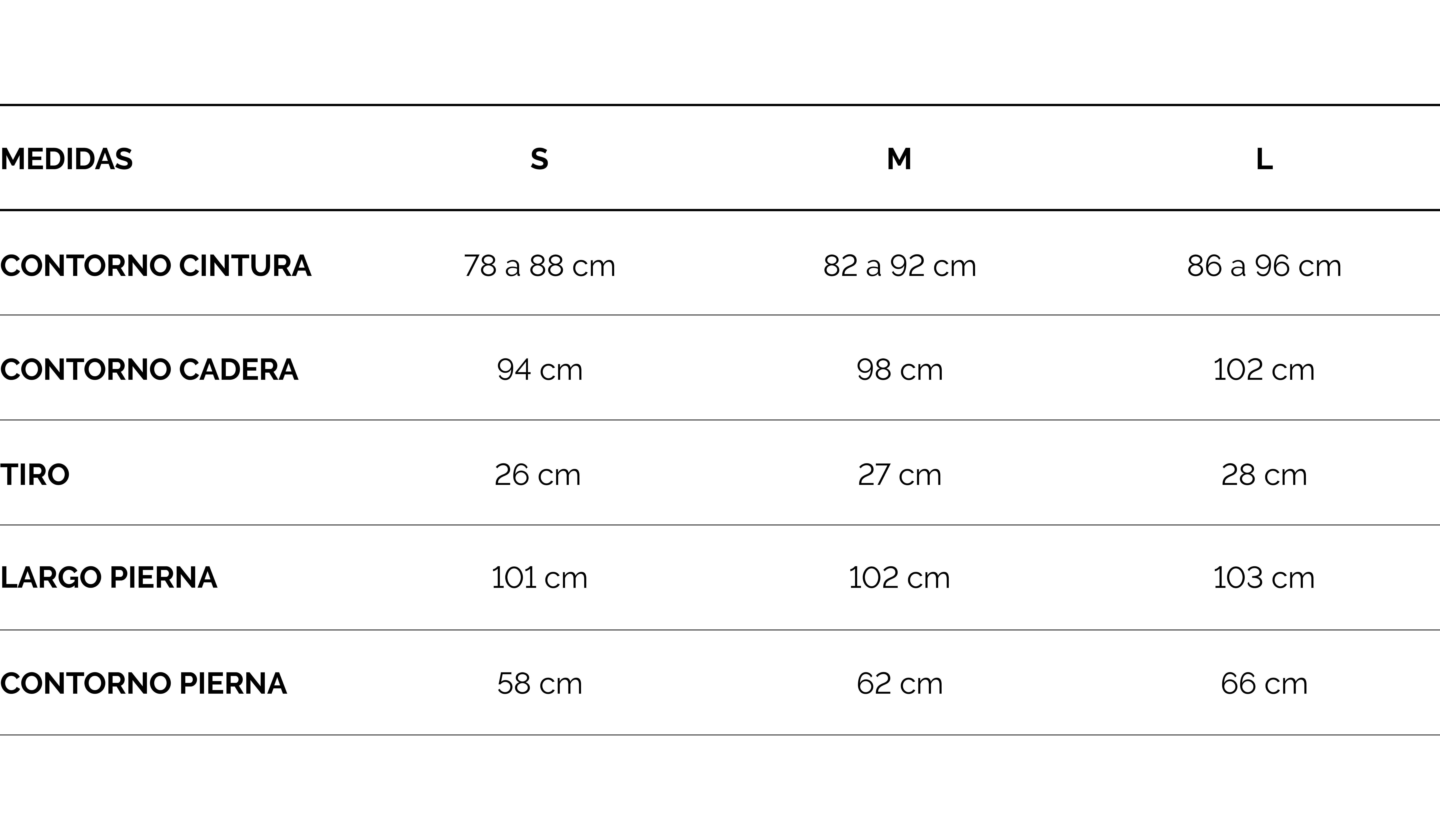 | MEDIDAS | S | M | L |
|---|---|---|---|
| CONTORNO CINTURA | 78 a 88 cm | 82 a 92 cm | 86 a 96 cm |
| CONTORNO CADERA | 94 cm | 98 cm | 102 cm |
| TIRO | 26 cm | 27 cm | 28 cm |
| LARGO PIERNA | 101 cm | 102 cm | 103 cm |
| CONTORNO PIERNA | 58 cm | 62 cm | 66 cm |